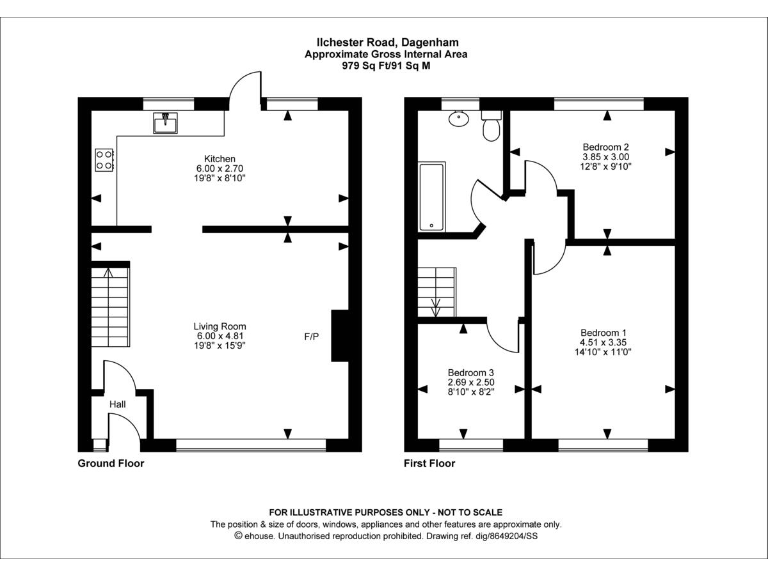 Ilchester Road, Dagenham
Approximate Gross Internal Area
979 Sq Ft/91 Sq M

Kitchen
6.00 x 2.70
19'8" x 8'10"

Living Room
6.00 x 4.81
19'8" x 15'9"

F/P

Hall

Ground Floor

Bedroom 2
3.85 x 3.00
12'8" x 9'10"

Bedroom 1
4.51 x 3.35
14'10" x 11'0"

Bedroom 3
2.69 x 2.50
8'10" x 8'2"

First Floor

FOR ILLUSTRATIVE PURPOSES ONLY - NOT TO SCALE
The position & size of doors, windows, appliances and other features are approximate only.
© ehouse. Unauthorised reproduction prohibited. Drawing ref. dig/8649204/SS